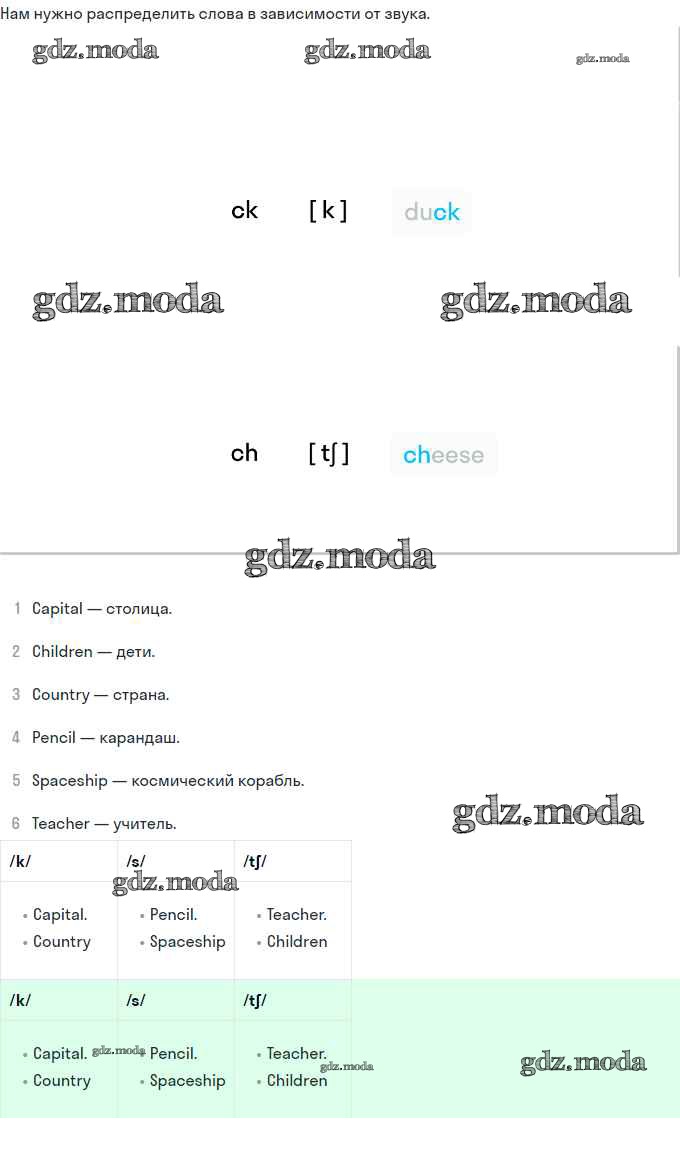 Нам нужно распределить слова в зависимости от звука.

ck [ k ] duck

ch [ tʃ ] cheese

1 Capital — столица.

2 Children — дети.

3 Country — страна.

4 Pencil — карандаш.

5 Spaceship — космический корабль.

6 Teacher — учитель.

| /k/ | /s/ | /tʃ/ |
|---|---|---|
| • Capital. • Country | • Pencil. • Spaceship | • Teacher. • Children |

| /k/ | /s/ | /tʃ/ |
|---|---|---|
| • Capital. • Country | • Pencil. • Spaceship | • Teacher. • Children |

gdz.moda